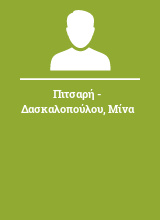 Πιτσαρή - Δασκαλοπούλου, Μίνα